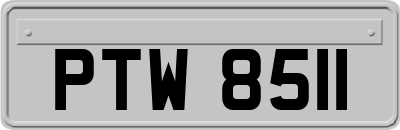 PTW 8511